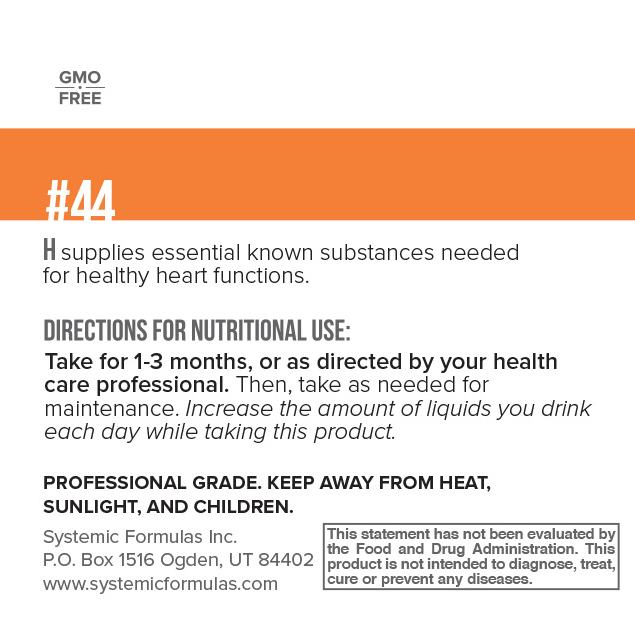 GMO
FREE

#44

H supplies essential known substances needed for healthy heart functions.

DIRECTIONS FOR NUTRITIONAL USE:

Take for 1-3 months, or as directed by your health care professional. Then, take as needed for maintenance. Increase the amount of liquids you drink each day while taking this product.

PROFESSIONAL GRADE. KEEP AWAY FROM HEAT, SUNLIGHT, AND CHILDREN.

Systemic Formulas Inc.
P.O. Box 1516 Ogden, UT 84402
www.systemicformulas.com

This statement has not been evaluated by the Food and Drug Administration. This product is not intended to diagnose, treat, cure or prevent any diseases.